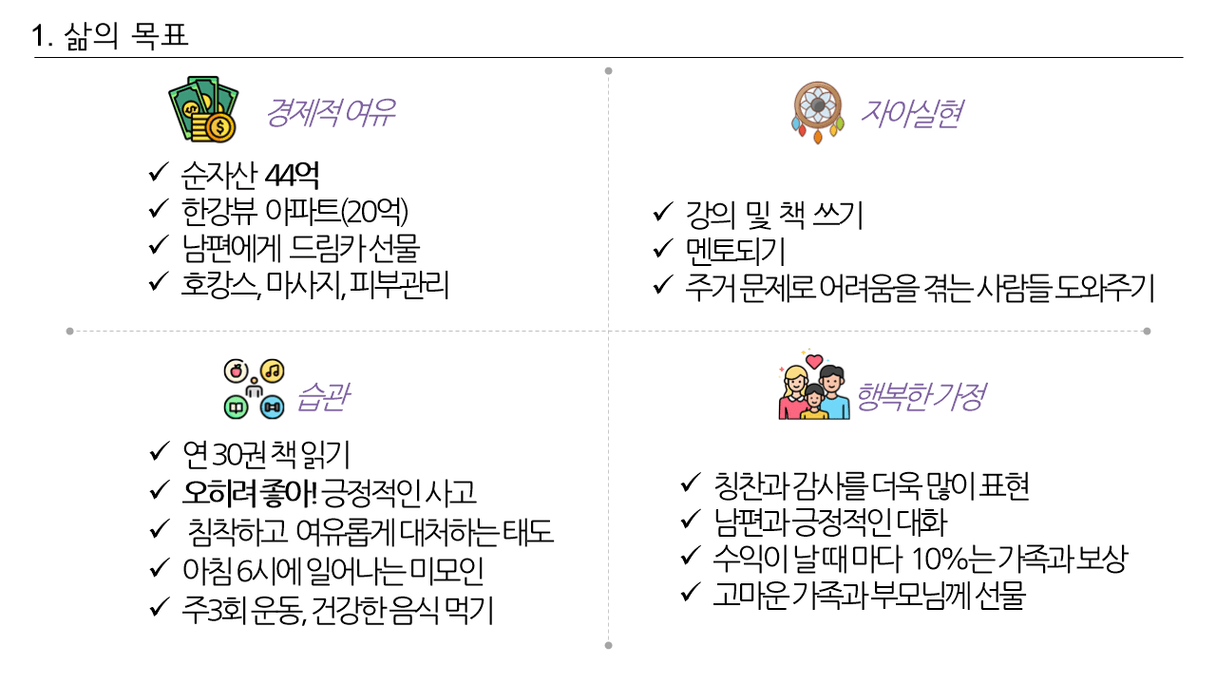 1. 삶의 목표

경제적 여유

✓ 순자산 44억
✓ 한강뷰 아파트(20억)
✓ 남편에게 드림카 선물
✓ 호캉스, 마사지, 피부관리

자아실현

✓ 강의 및 책 쓰기
✓ 멘토되기
✓ 주거 문제로 어려움을 겪는 사람들 도와주기

습관

✓ 연 30권 책 읽기
✓ 오히려 좋아! 긍정적인 사고
✓ 침착하고 여유롭게 대처하는 태도
✓ 아침 6시에 일어나는 미모인
✓ 주3회 운동, 건강한 음식 먹기

행복한 가정

✓ 칭찬과 감사를 더욱 많이 표현
✓ 남편과 긍정적인 대화
✓ 수익이 날 때 마다 10%는 가족과 보상
✓ 고마운 가족과 부모님께 선물